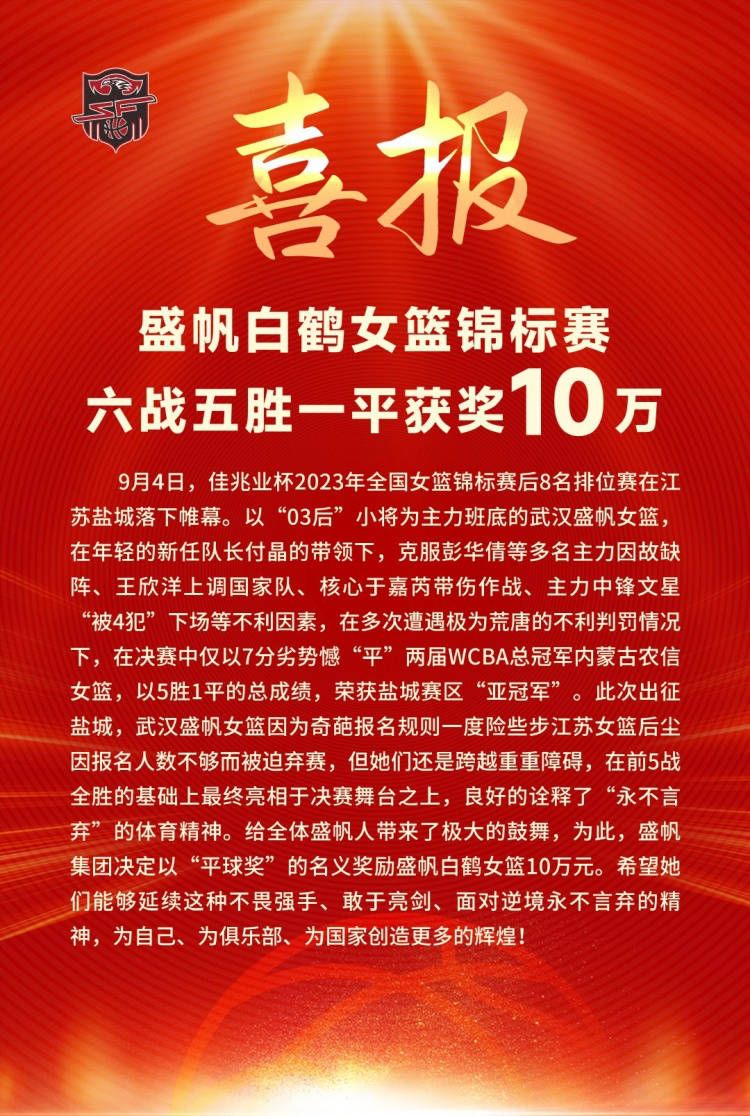 喜报

盛帆白鹤女篮锦标赛
六战五胜一平获奖10万

9月4日，佳兆业杯2023年全国女篮锦标赛后8名排位赛在江苏盐城落下帷幕。以“03后”小将为主力班底的武汉盛帆女篮，在年轻的新任队长付晶的带领下，克服彭华倩等多名主力因故缺阵、王欣洋上调国家队、核心于嘉芮带伤作战、主力中锋文星“被4犯”下场等不利因素，在多次遭遇极为荒唐的不利判罚情况下，在决赛中仅以7分劣势憾“平”两届WCBA总冠军内蒙古农信女篮，以5胜1平的总成绩，荣获盐城赛区“亚冠军”。此次出征盐城，武汉盛帆女篮因为奇葩报名规则一度险些步江苏女篮后尘因报名人数不够而被迫弃赛，但她们还是跨越重重障碍，在前5战全胜的基础上最终亮相于决赛舞台之上，良好的诠释了“永不言弃”的体育精神。给全体盛帆人带来了极大的鼓舞，为此，盛帆集团决定以“平球奖”的名义奖励盛帆白鹤女篮10万元。希望她们能够延续这种不畏强手、敢于亮剑、面对逆境永不言弃的精神，为自己、为俱乐部、为国家创造更多的辉煌！